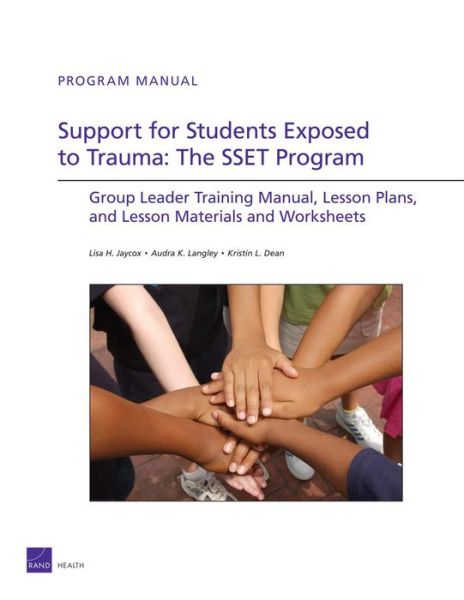 PROGRAM MANUAL

Support for Students Exposed to Trauma: The SSET Program

Group Leader Training Manual, Lesson Plans, and Lesson Materials and Worksheets

Lisa H. Jaycox • Audra K. Langley • Kristin L. Dean

RAND HEALTH